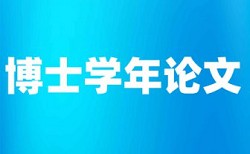 博士学年论文